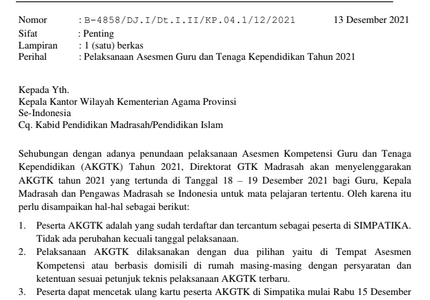 Nomor : B-4858/DJ.I/Dt.I.II/KP.04.1/12/2021 13 Desember 2021
Sifat : Penting
Lampiran : 1 (satu) berkas
Perihal : Pelaksanaan Asesmen Guru dan Tenaga Kependidikan Tahun 2021

Kepada Yth.
Kepala Kantor Wilayah Kementerian Agama Provinsi
Se-Indonesia
Cq. Kabid Pendidikan Madrasah/Pendidikan Islam

Sehubungan dengan adanya penundaan pelaksanaan Asesmen Kompetensi Guru dan Tenaga Kependidikan (AKGTK) Tahun 2021, Direktorat GTK Madrasah akan menyelenggarakan AKGTK tahun 2021 yang tertunda di Tanggal 18 – 19 Desember 2021 bagi Guru, Kepala Madrasah dan Pengawas Madrasah se Indonesia untuk mata pelajaran tertentu. Oleh karena itu perlu disampaikan hal-hal sebagai berikut:

1. Peserta AKGTK adalah yang sudah terdaftar dan tercantum sebagai peserta di SIMPATIKA. Tidak ada perubahan kecuali tanggal pelaksanaan.
2. Pelaksanaan AKGTK dilaksanakan dengan dua pilihan yaitu di Tempat Asesmen Kompetensi atau berbasis domisili di rumah masing-masing dengan persyaratan dan ketentuan sesuai petunjuk teknis pelaksanaan AKGTK terbaru.
3. Peserta dapat mencetak ulang kartu peserta AKGTK di Simpatika mulai Rabu 15 Desember